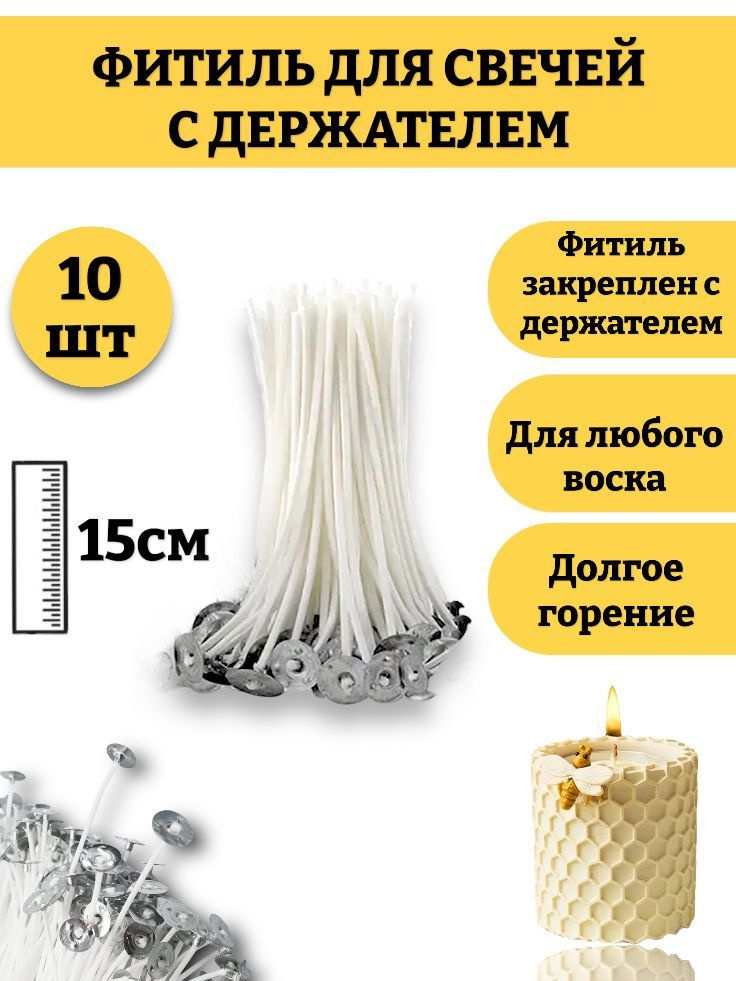 ФИТИЛЬ ДЛЯ СВЕЧЕЙ С ДЕРЖАТЕЛЕМ

10 шт

15см

Фитиль закреплен с держателем

Для любого воска

Долгое горение